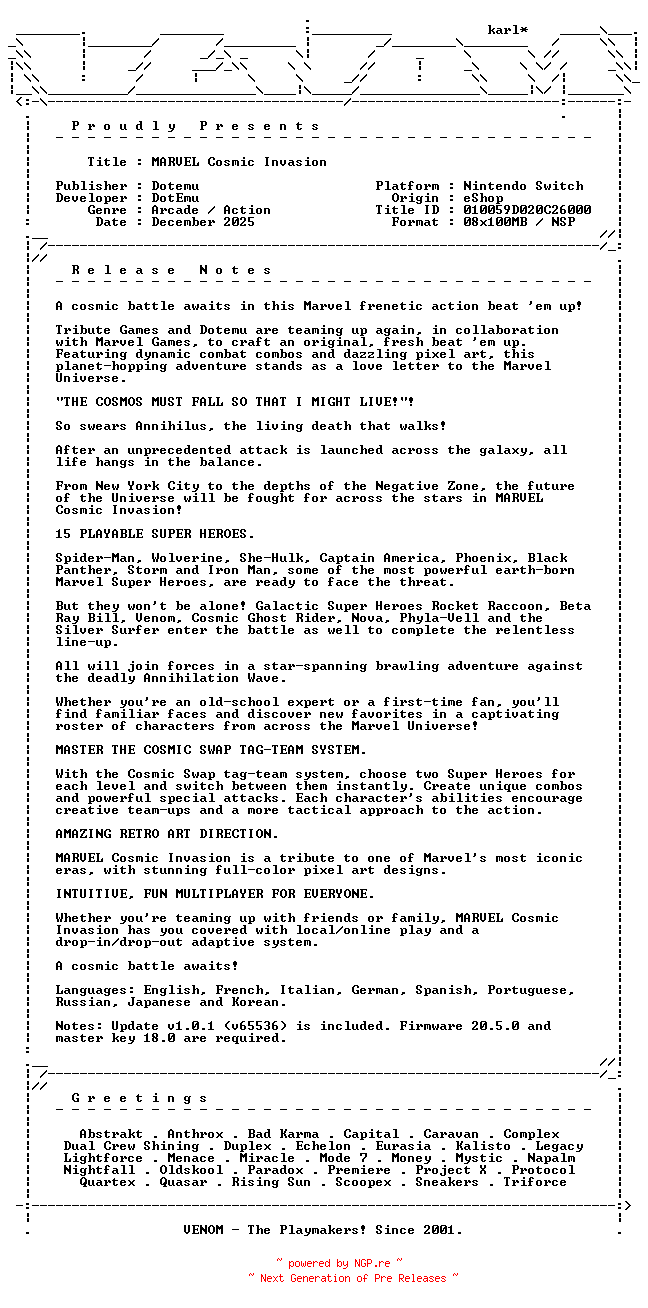 karl*

P r o u d l y   P r e s e n t s

Title : MARVEL Cosmic Invasion

Publisher : Dotemu
Developer : DotEmu
Genre : Arcade / Action
Date : December 2025

Platform : Nintendo Switch
Origin : eShop
Title ID : 010059D020C26000
Format : 08x100MB / NSP

R e l e a s e   N o t e s

A cosmic battle awaits in this Marvel frenetic action beat 'em up!

Tribute Games and Dotemu are teaming up again, in collaboration with Marvel Games, to craft an original, fresh beat 'em up. Featuring dynamic combat combos and dazzling pixel art, this planet-hopping adventure stands as a love letter to the Marvel Universe.

"THE COSMOS MUST FALL SO THAT I MIGHT LIVE!"!

So swears Annihilus, the living death that walks!

After an unprecedented attack is launched across the galaxy, all life hangs in the balance.

From New York City to the depths of the Negative Zone, the future of the Universe will be fought for across the stars in MARVEL Cosmic Invasion!

15 PLAYABLE SUPER HEROES.

Spider-Man, Wolverine, She-Hulk, Captain America, Phoenix, Black Panther, Storm and Iron Man, some of the most powerful earth-born Marvel Super Heroes, are ready to face the threat.

But they won't be alone! Galactic Super Heroes Rocket Raccoon, Beta Ray Bill, Venom, Cosmic Ghost Rider, Nova, Phyla-Vell and the Silver Surfer enter the battle as well to complete the relentless line-up.

All will join forces in a star-spanning brawling adventure against the deadly Annihilation Wave.

Whether you're an old-school expert or a first-time fan, you'll find familiar faces and discover new favorites in a captivating roster of characters from across the Marvel Universe!

MASTER THE COSMIC SWAP TAG-TEAM SYSTEM.

With the Cosmic Swap tag-team system, choose two Super Heroes for each level and switch between them instantly. Create unique combos and powerful special attacks. Each character's abilities encourage creative team-ups and a more tactical approach to the action.

AMAZING RETRO ART DIRECTION.

MARVEL Cosmic Invasion is a tribute to one of Marvel's most iconic eras, with stunning full-color pixel art designs.

INTUITIVE, FUN MULTIPLAYER FOR EVERYONE.

Whether you're teaming up with friends or family, MARVEL Cosmic Invasion has you covered with local/online play and a drop-in/drop-out adaptive system.

A cosmic battle awaits!

Languages: English, French, Italian, German, Spanish, Portuguese, Russian, Japanese and Korean.

Notes: Update v1.0.1 (v65536) is included. Firmware 20.5.0 and master key 18.0 are required.

G r e e t i n g s

Abstrakt . Anthrox . Bad Karma . Capital . Caravan . Complex
Dual Crew Shining . Duplex . Echelon . Eurasia . Kalisto . Legacy
Lightforce . Menace . Miracle . Mode 7 . Money . Mystic . Napalm
Nightfall . Oldskool . Paradox . Premiere . Project X . Protocol
Quartex . Quasar . Rising Sun . Scoopex . Sneakers . Triforce

VENOM - The Playmakers! Since 2001.

~ powered by NGP.re ~
~ Next Generation of Pre Releases ~